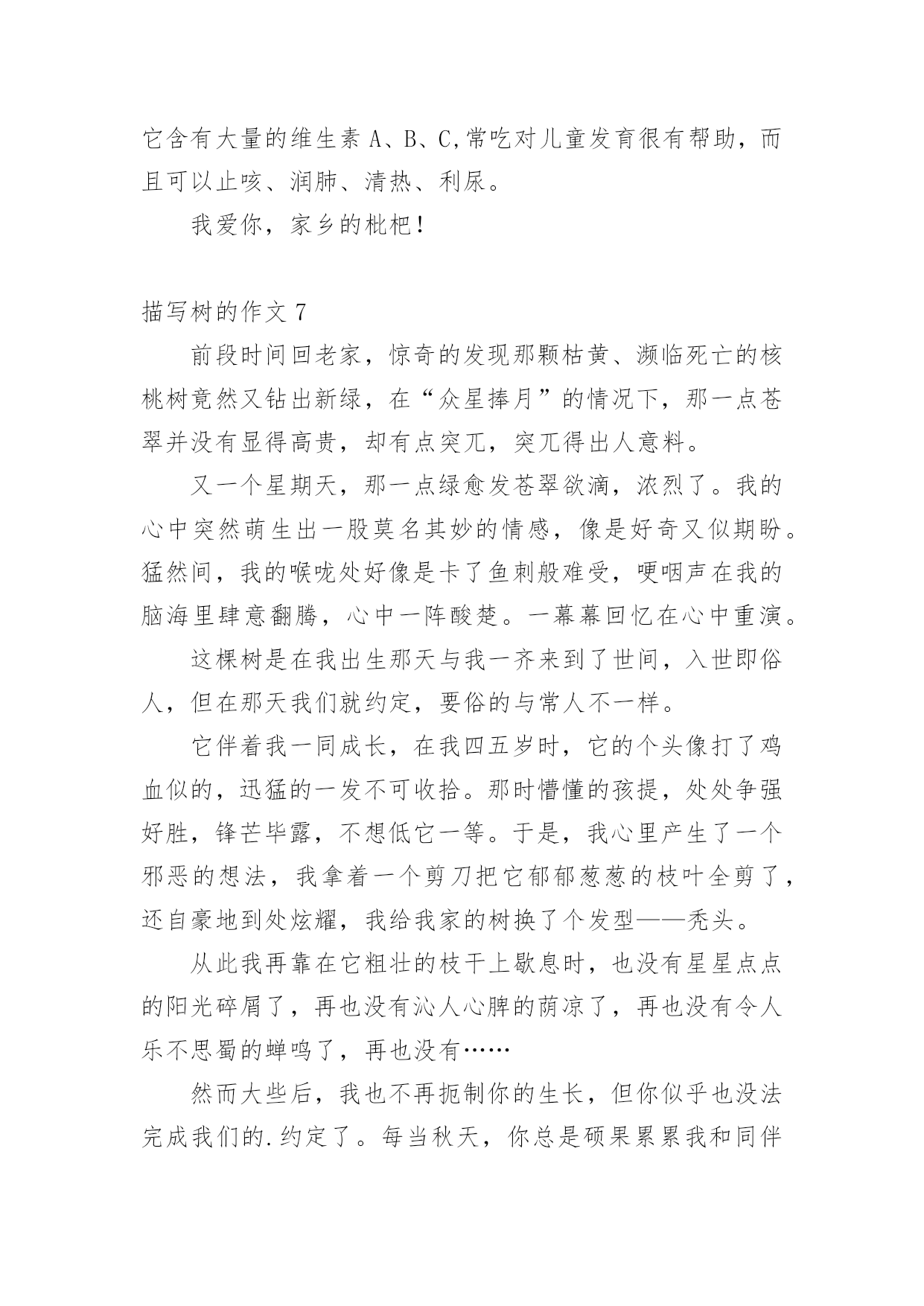 它含有大量的维生素 A、B、C,常吃对儿童发育很有帮助，而且可以止咳、润肺、清热、利尿。

我爱你，家乡的枇杷！

描写树的作文 7

前段时间回老家，惊奇的发现那颗枯黄、濒临死亡的核桃树竟然又钻出新绿，在“众星捧月”的情况下，那一点苍翠并没有显得高贵，却有点突兀，突兀得出人意料。

又一个星期天，那一点绿愈发苍翠欲滴，浓烈了。我的心中突然萌生出一股莫名其妙的情感，像是好奇又似期盼。猛然间，我的喉咙处好像是卡了鱼刺般难受，哽咽声在我的脑海里肆意翻腾，心中一阵酸楚。一幕幕回忆在心中重演。

这棵树是在我出生那天与我一齐来到了世间，入世即俗人，但在那天我们就约定，要俗的与常人不一样。

它伴着我一同成长，在我四五岁时，它的个头像打了鸡血似的，迅猛的一发不可收拾。那时懵懂的孩提，处处争强好胜，锋芒毕露，不想低它一等。于是，我心里产生了一个邪恶的想法，我拿着一个剪刀把它郁郁葱葱的枝叶全剪了，还自豪地到处炫耀，我给我家的树换了个发型——秃头。

从此我再靠在它粗壮的枝干上歇息时，也没有星星点点的阳光碎屑了，再也没有沁人心脾的荫凉了，再也没有令人乐不思蜀的蝉鸣了，再也没有……

然而大些后，我也不再扼制你的生长，但你似乎也没法完成我们的.约定了。每当秋天，你总是硕果累累我和同伴